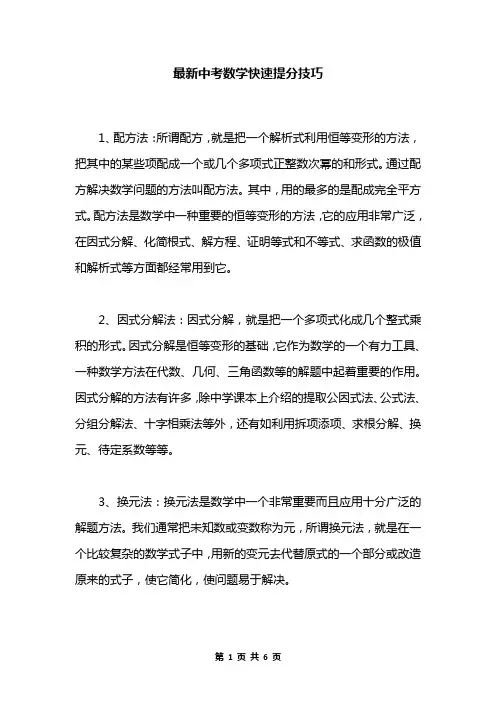 最新中考数学快速提分技巧

1、配方法：所谓配方，就是把一个解析式利用恒等变形的方法，把其中的某些项配成一个或几个多项式正整数次幂的和形式。通过配方解决数学问题的方法叫配方法。其中，用的最多的是配成完全平方式。配方法是数学中一种重要的恒等变形的方法，它的应用非常广泛，在因式分解、化简根式、解方程、证明等式和不等式、求函数的极值和解析式等方面都经常用到它。

2、因式分解法：因式分解，就是把一个多项式化成几个整式乘积的形式。因式分解是恒等变形的基础，它作为数学的一个有力工具、一种数学方法在代数、几何、三角函数等的解题中起着重要的作用。因式分解的方法有许多，除中学课本上介绍的提取公因式法、公式法、分组分解法、十字相乘法等外，还有如利用拆项添项、求根分解、换元、待定系数等等。

3、换元法：换元法是数学中一个非常重要而且应用十分广泛的解题方法。我们通常把未知数或变数称为元，所谓换元法，就是在一个比较复杂的数学式子中，用新的变元去代替原式的一个部分或改造原来的式子，使它简化，使问题易于解决。

第 1 页 共 6 页